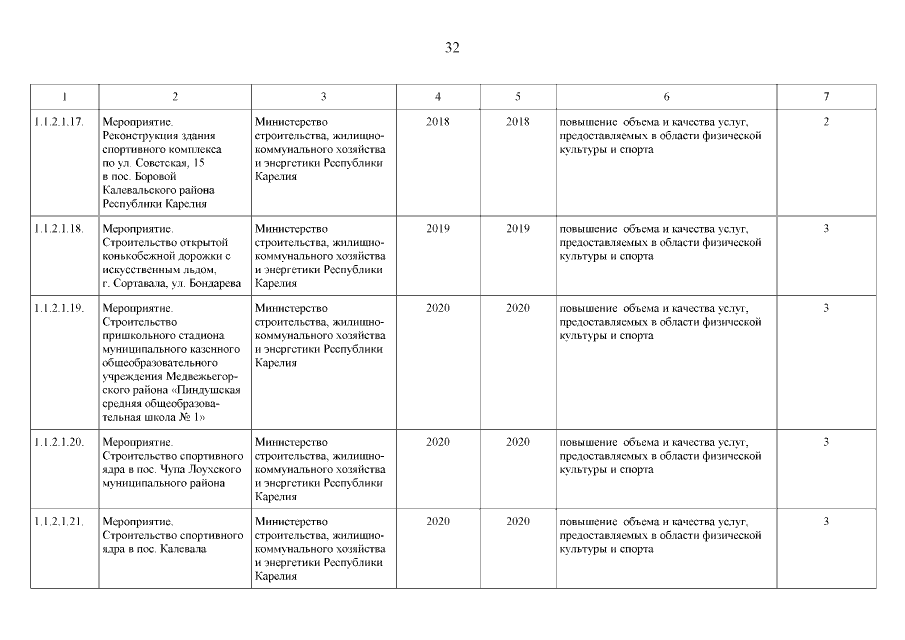 32

| 1 | 2 | 3 | 4 | 5 | 6 | 7 |
|---|---|---|---|---|---|---|
| 1.1.2.1.17. | Мероприятие. Реконструкция здания спортивного комплекса по ул. Советская, 15 в пос. Боровой Калевальского района Республики Карелия | Министерство строительства, жилищно-коммунального хозяйства и энергетики Республики Карелия | 2018 | 2018 | повышение объема и качества услуг, предоставляемых в области физической культуры и спорта | 2 |
| 1.1.2.1.18. | Мероприятие. Строительство открытой конькобежной дорожки с искусственным льдом, г. Сортавала, ул. Бондарева | Министерство строительства, жилищно-коммунального хозяйства и энергетики Республики Карелия | 2019 | 2019 | повышение объема и качества услуг, предоставляемых в области физической культуры и спорта | 3 |
| 1.1.2.1.19. | Мероприятие. Строительство пришкольного стадиона муниципального казенного общеобразовательного учреждения Медвежьегорского района «Пиндушская средняя общеобразовательная школа № 1» | Министерство строительства, жилищно-коммунального хозяйства и энергетики Республики Карелия | 2020 | 2020 | повышение объема и качества услуг, предоставляемых в области физической культуры и спорта | 3 |
| 1.1.2.1.20. | Мероприятие. Строительство спортивного ядра в пос. Чупа Лоухского муниципального района | Министерство строительства, жилищно-коммунального хозяйства и энергетики Республики Карелия | 2020 | 2020 | повышение объема и качества услуг, предоставляемых в области физической культуры и спорта | 3 |
| 1.1.2.1.21. | Мероприятие. Строительство спортивного ядра в пос. Калевала | Министерство строительства, жилищно-коммунального хозяйства и энергетики Республики Карелия | 2020 | 2020 | повышение объема и качества услуг, предоставляемых в области физической культуры и спорта | 3 |